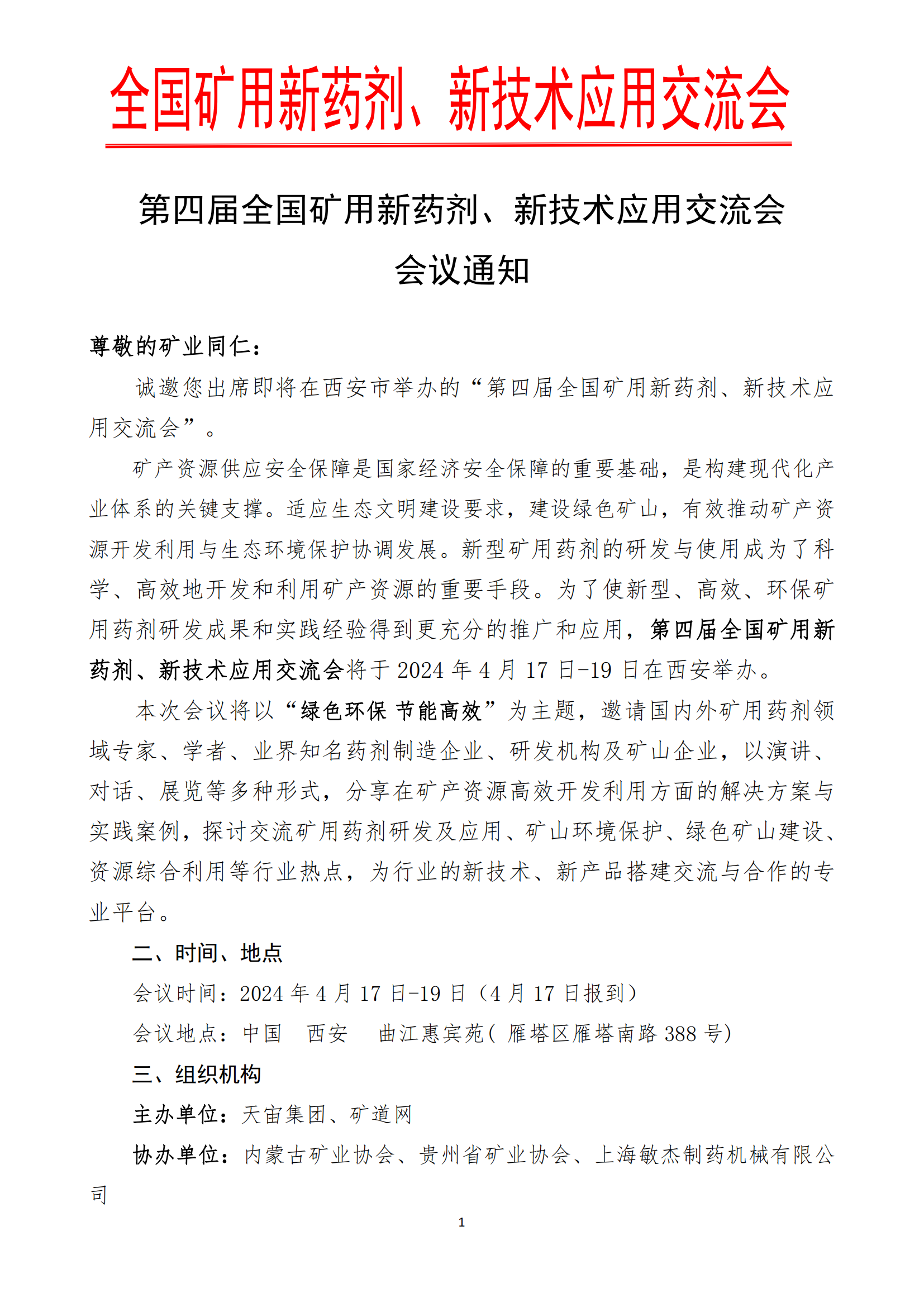 全国矿用新药剂、新技术应用交流会

第四届全国矿用新药剂、新技术应用交流会

会议通知

尊敬的矿业同仁：

诚邀您出席即将在西安市举办的“第四届全国矿用新药剂、新技术应用交流会”。

矿产资源供应安全保障是国家经济安全保障的重要基础，是构建现代化产业体系的关键支撑。适应生态文明建设要求，建设绿色矿山，有效推动矿产资源开发利用与生态环境保护协调发展。新型矿用药剂的研发与使用成为了科学、高效地开发和利用矿产资源的重要手段。为了使新型、高效、环保矿用药剂研发成果和实践经验得到更充分的推广和应用，第四届全国矿用新药剂、新技术应用交流会将于 2024 年 4 月 17 日-19 日在西安举办。

本次会议将以“绿色环保 节能高效”为主题，邀请国内外矿用药剂领域专家、学者、业界知名药剂制造企业、研发机构及矿山企业，以演讲、对话、展览等多种形式，分享在矿产资源高效开发利用方面的解决方案与实践案例，探讨交流矿用药剂研发及应用、矿山环境保护、绿色矿山建设、资源综合利用等行业热点，为行业的新技术、新产品搭建交流与合作的专业平台。

二、时间、地点

会议时间：2024 年 4 月 17 日-19 日（4 月 17 日报到）

会议地点：中国　西安　曲江惠宾苑（ 雁塔区雁塔南路 388 号）

三、组织机构

主办单位：天宙集团、矿道网

协办单位：内蒙古矿业协会、贵州省矿业协会、上海敏杰制药机械有限公司

1